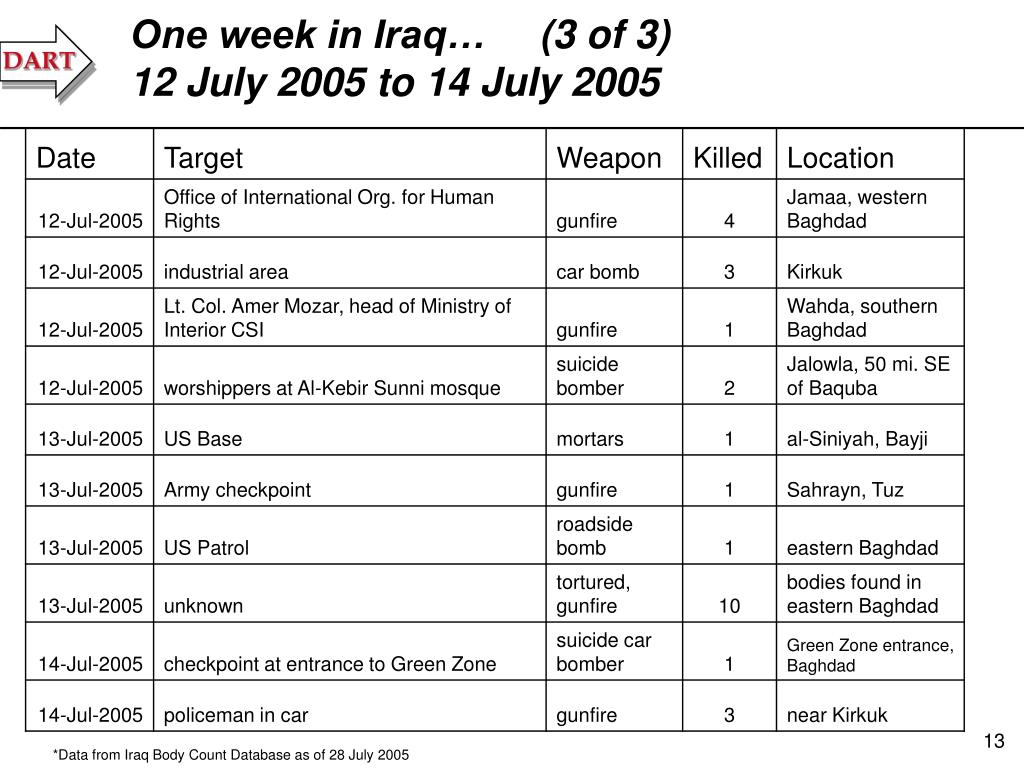 DART

One week in Iraq… (3 of 3)
12 July 2005 to 14 July 2005

| Date | Target | Weapon | Killed | Location |
|---|---|---|---|---|
| 12-Jul-2005 | Office of International Org. for Human Rights | gunfire | 4 | Jamaa, western Baghdad |
| 12-Jul-2005 | industrial area | car bomb | 3 | Kirkuk |
| 12-Jul-2005 | Lt. Col. Amer Mozar, head of Ministry of Interior CSI | gunfire | 1 | Wahda, southern Baghdad |
| 12-Jul-2005 | worshippers at Al-Kebir Sunni mosque | suicide bomber | 2 | Jalowla, 50 mi. SE of Baquba |
| 13-Jul-2005 | US Base | mortars | 1 | al-Siniyah, Bayji |
| 13-Jul-2005 | Army checkpoint | gunfire | 1 | Sahrayn, Tuz |
| 13-Jul-2005 | US Patrol | roadside bomb | 1 | eastern Baghdad |
| 13-Jul-2005 | unknown | tortured, gunfire | 10 | bodies found in eastern Baghdad |
| 14-Jul-2005 | checkpoint at entrance to Green Zone | suicide car bomber | 1 | Green Zone entrance, Baghdad |
| 14-Jul-2005 | policeman in car | gunfire | 3 | near Kirkuk |

*Data from Iraq Body Count Database as of 28 July 2005

13